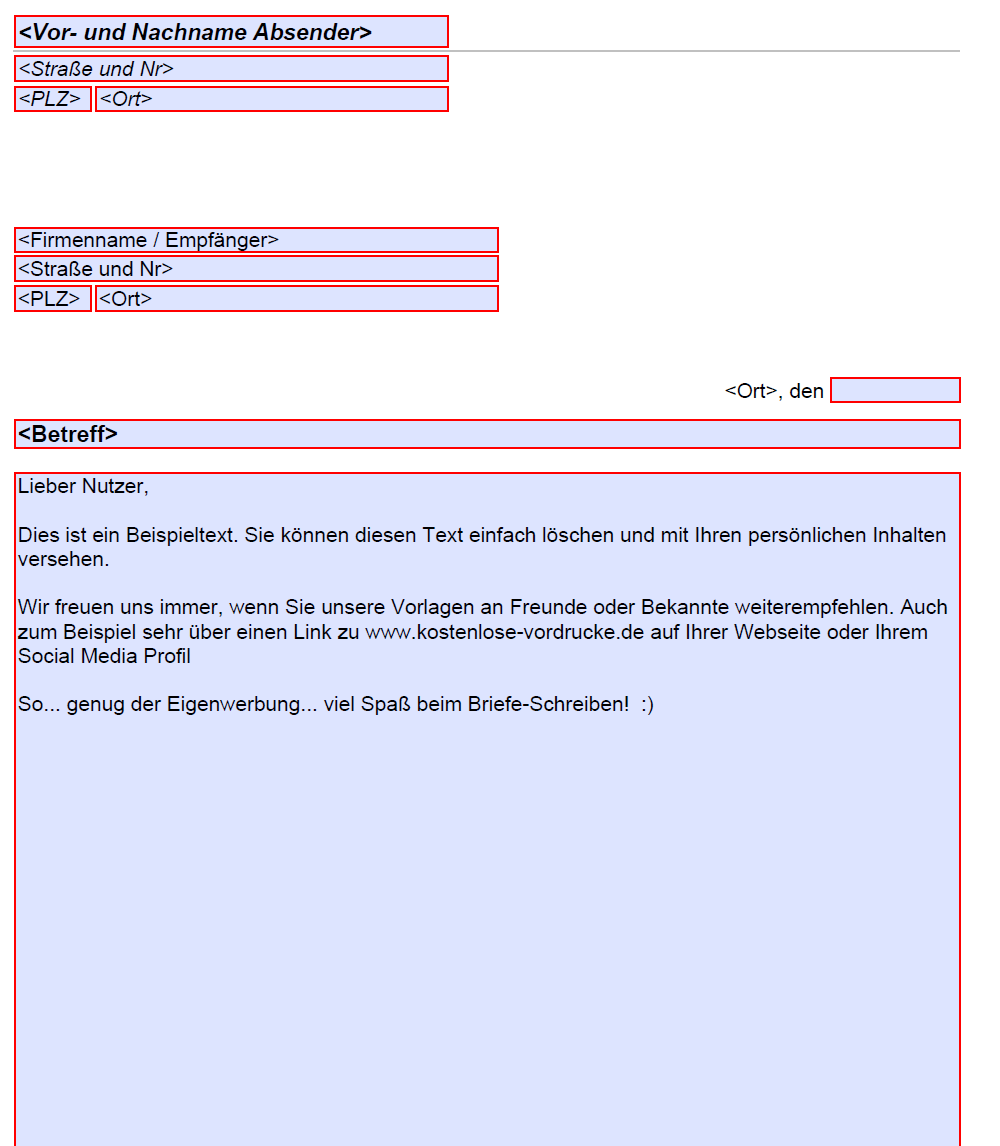 <Vor- und Nachname Absender>
<Straße und Nr>
<PLZ> <Ort>

<Firmenname / Empfänger>
<Straße und Nr>
<PLZ> <Ort>

<Ort>, den

<Betreff>

Lieber Nutzer,

Dies ist ein Beispieltext. Sie können diesen Text einfach löschen und mit Ihren persönlichen Inhalten versehen.

Wir freuen uns immer, wenn Sie unsere Vorlagen an Freunde oder Bekannte weiterempfehlen. Auch zum Beispiel sehr über einen Link zu www.kostenlose-vordrucke.de auf Ihrer Webseite oder Ihrem Social Media Profil

So... genug der Eigenwerbung... viel Spaß beim Briefe-Schreiben! :)